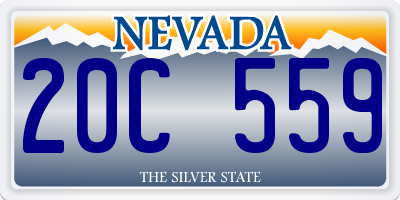 NEVADA

20C 559

THE SILVER STATE